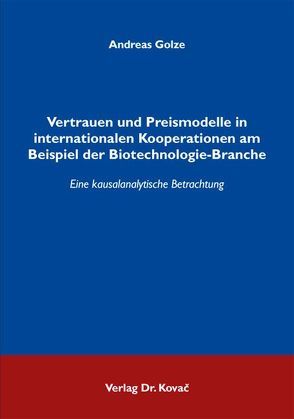 Andreas Golze

Vertrauen und Preismodelle in internationalen Kooperationen am Beispiel der Biotechnologie-Branche

Eine kausalanalytische Betrachtung

Verlag Dr. Kovač